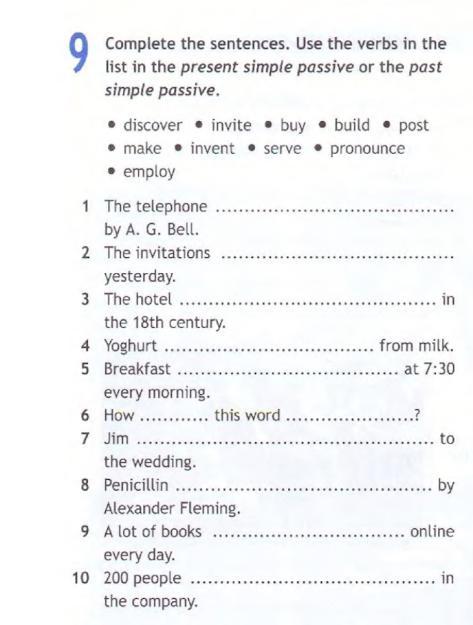 9 Complete the sentences. Use the verbs in the list in the present simple passive or the past simple passive.

• discover • invite • buy • build • post
• make • invent • serve • pronounce
• employ

1 The telephone ____ by A. G. Bell.
2 The invitations ____ yesterday.
3 The hotel ____ in the 18th century.
4 Yoghurt ____ from milk.
5 Breakfast ____ at 7:30 every morning.
6 How ____ this word ____?
7 Jim ____ to the wedding.
8 Penicillin ____ by Alexander Fleming.
9 A lot of books ____ online every day.
10 200 people ____ in the company.